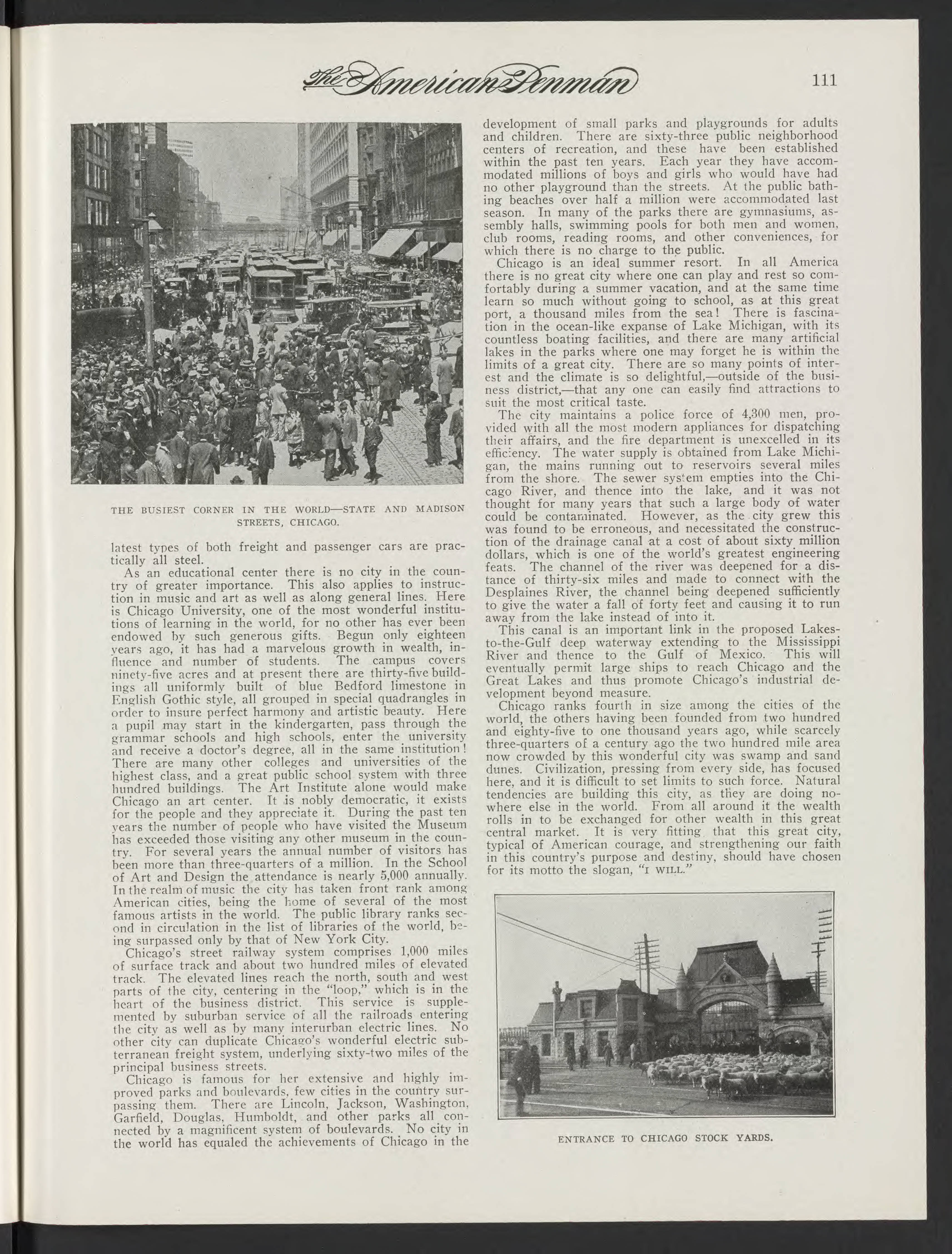 The American Penman 111

THE BUSIEST CORNER IN THE WORLD—STATE AND MADISON STREETS, CHICAGO.

latest types of both freight and passenger cars are practically all steel.

As an educational center there is no city in the country of greater importance. This also applies to instruction in music and art as well as along general lines. Here is Chicago University, one of the most wonderful institutions of learning in the world, for no other has ever been endowed by such generous gifts. Begun only eighteen years ago, it has had a marvelous growth in wealth, influence and number of students. The campus covers ninety-five acres and at present there are thirty-five buildings all uniformly built of blue Bedford limestone in English Gothic style, all grouped in special quadrangles in order to insure perfect harmony and artistic beauty. Here a pupil may start in the kindergarten, pass through the grammar schools and high schools, enter the university and receive a doctor's degree, all in the same institution! There are many other colleges and universities of the highest class, and a great public school system with three hundred buildings. The Art Institute alone would make Chicago an art center. It is nobly democratic, it exists for the people and they appreciate it. During the past ten years the number of people who have visited the Museum has exceeded those visiting any other museum in the country. For several years the annual number of visitors has been more than three-quarters of a million. In the School of Art and Design the attendance is nearly 5,000 annually. In the realm of music the city has taken front rank among American cities, being the home of several of the most famous artists in the world. The public library ranks second in circulation in the list of libraries of the world, being surpassed only by that of New York City.

Chicago's street railway system comprises 1,000 miles of surface track and about two hundred miles of elevated track. The elevated lines reach the north, south and west parts of the city, centering in the "loop," which is in the heart of the business district. This service is supplemented by suburban service of all the railroads entering the city as well as by many interurban electric lines. No other city can duplicate Chicago's wonderful electric subterranean freight system, underlying sixty-two miles of the principal business streets.

Chicago is famous for her extensive and highly improved parks and boulevards, few cities in the country surpassing them. There are Lincoln, Jackson, Washington, Garfield, Douglas, Humboldt, and other parks all connected by a magnificent system of boulevards. No city in the world has equaled the achievements of Chicago in the development of small parks and playgrounds for adults and children. There are sixty-three public neighborhood centers of recreation, and these have been established within the past ten years. Each year they have accommodated millions of boys and girls who would have had no other playground than the streets. At the public bathing beaches over half a million were accommodated last season. In many of the parks there are gymnasiums, assembly halls, swimming pools for both men and women, club rooms, reading rooms, and other conveniences, for which there is no charge to the public.

Chicago is an ideal summer resort. In all America there is no great city where one can play and rest so comfortably during a summer vacation, and at the same time learn so much without going to school, as at this great port, a thousand miles from the sea! There is fascination in the ocean-like expanse of Lake Michigan, with its countless boating facilities, and there are many artificial lakes in the parks where one may forget he is within the limits of a great city. There are so many points of interest and the climate is so delightful,—outside of the business district,—that any one can easily find attractions to suit the most critical taste.

The city maintains a police force of 4,300 men, provided with all the most modern appliances for dispatching their affairs, and the fire department is unexcelled in its efficiency. The water supply is obtained from Lake Michigan, the mains running out to reservoirs several miles from the shore. The sewer system empties into the Chicago River, and thence into the lake, and it was not thought for many years that such a large body of water could be contaminated. However, as the city grew this was found to be erroneous, and necessitated the construction of the drainage canal at a cost of about sixty million dollars, which is one of the world's greatest engineering feats. The channel of the river was deepened for a distance of thirty-six miles and made to connect with the Desplaines River, the channel being deepened sufficiently to give the water a fall of forty feet and causing it to run away from the lake instead of into it.

This canal is an important link in the proposed Lakes-to-the-Gulf deep waterway extending to the Mississippi River and thence to the Gulf of Mexico. This will eventually permit large ships to reach Chicago and the Great Lakes and thus promote Chicago's industrial development beyond measure.

Chicago ranks fourth in size among the cities of the world, the others having been founded from two hundred and eighty-five to one thousand years ago, while scarcely three-quarters of a century ago the two hundred mile area now crowded by this wonderful city was swamp and sand dunes. Civilization, pressing from every side, has focused here, and it is difficult to set limits to such force. Natural tendencies are building this city, as they are doing nowhere else in the world. From all around it the wealth rolls in to be exchanged for other wealth in this great central market. It is very fitting that this great city, typical of American courage, and strengthening our faith in this country's purpose and destiny, should have chosen for its motto the slogan, "I WILL."

ENTRANCE TO CHICAGO STOCK YARDS.